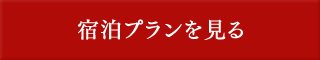 宿泊プランを見る